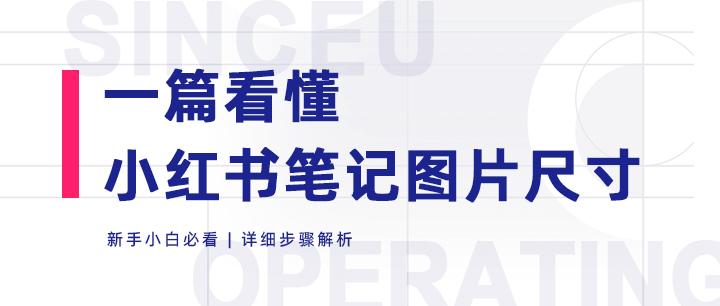 SINCEU

一篇看懂
小红书笔记图片尺寸

新手小白必看 | 详细步骤解析

OPERATING